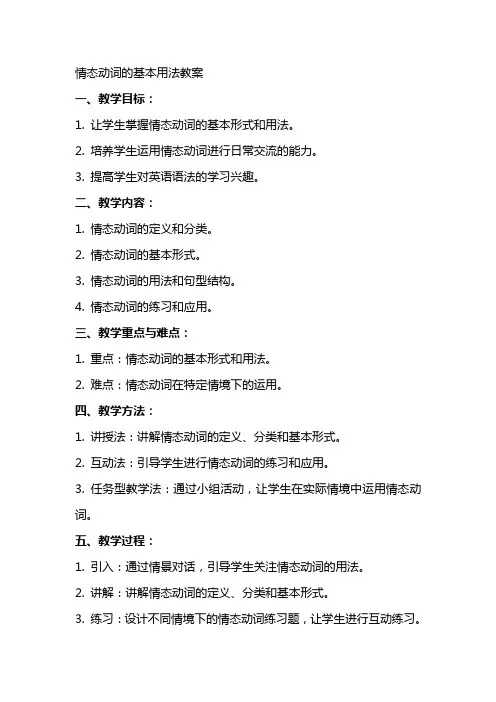 情态动词的基本用法教案

一、教学目标：

1. 让学生掌握情态动词的基本形式和用法。

2. 培养学生运用情态动词进行日常交流的能力。

3. 提高学生对英语语法的学习兴趣。

二、教学内容：

1. 情态动词的定义和分类。

2. 情态动词的基本形式。

3. 情态动词的用法和句型结构。

4. 情态动词的练习和应用。

三、教学重点与难点：

1. 重点：情态动词的基本形式和用法。

2. 难点：情态动词在特定情境下的运用。

四、教学方法：

1. 讲授法：讲解情态动词的定义、分类和基本形式。

2. 互动法：引导学生进行情态动词的练习和应用。

3. 任务型教学法：通过小组活动，让学生在实际情境中运用情态动词。

五、教学过程：

1. 引入：通过情景对话，引导学生关注情态动词的用法。

2. 讲解：讲解情态动词的定义、分类和基本形式。

3. 练习：设计不同情境下的情态动词练习题，让学生进行互动练习。